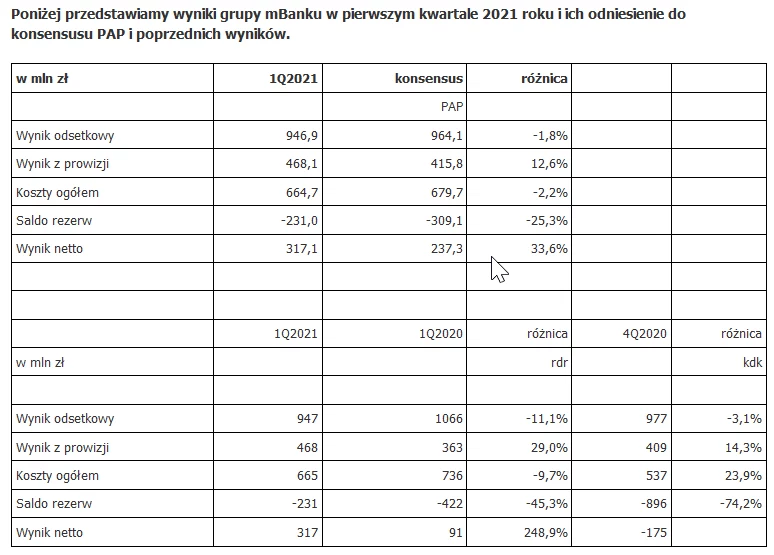 Poniżej przedstawiamy wyniki grupy mBanku w pierwszym kwartale 2021 roku i ich odniesienie do konsensusu PAP i poprzednich wyników.

| w mln zł | 1Q2021 | konsensus | różnica | | |
|---|---|---|---|---|---|
| | | PAP | | | |
| Wynik odsetkowy | 946,9 | 964,1 | -1,8% | | |
| Wynik z prowizji | 468,1 | 415,8 | 12,6% | | |
| Koszty ogółem | 664,7 | 679,7 | -2,2% | | |
| Saldo rezerw | -231,0 | -309,1 | -25,3% | | |
| Wynik netto | 317,1 | 237,3 | 33,6% | | |
| | | | | | |
| | | | | | |
| | 1Q2021 | 1Q2020 | różnica | 4Q2020 | różnica |
| w mln zł | | | rdr | | kdk |
| | | | | | |
| Wynik odsetkowy | 947 | 1066 | -11,1% | 977 | -3,1% |
| Wynik z prowizji | 468 | 363 | 29,0% | 409 | 14,3% |
| Koszty ogółem | 665 | 736 | -9,7% | 537 | 23,9% |
| Saldo rezerw | -231 | -422 | -45,3% | -896 | -74,2% |
| Wynik netto | 317 | 91 | 248,9% | -175 | |